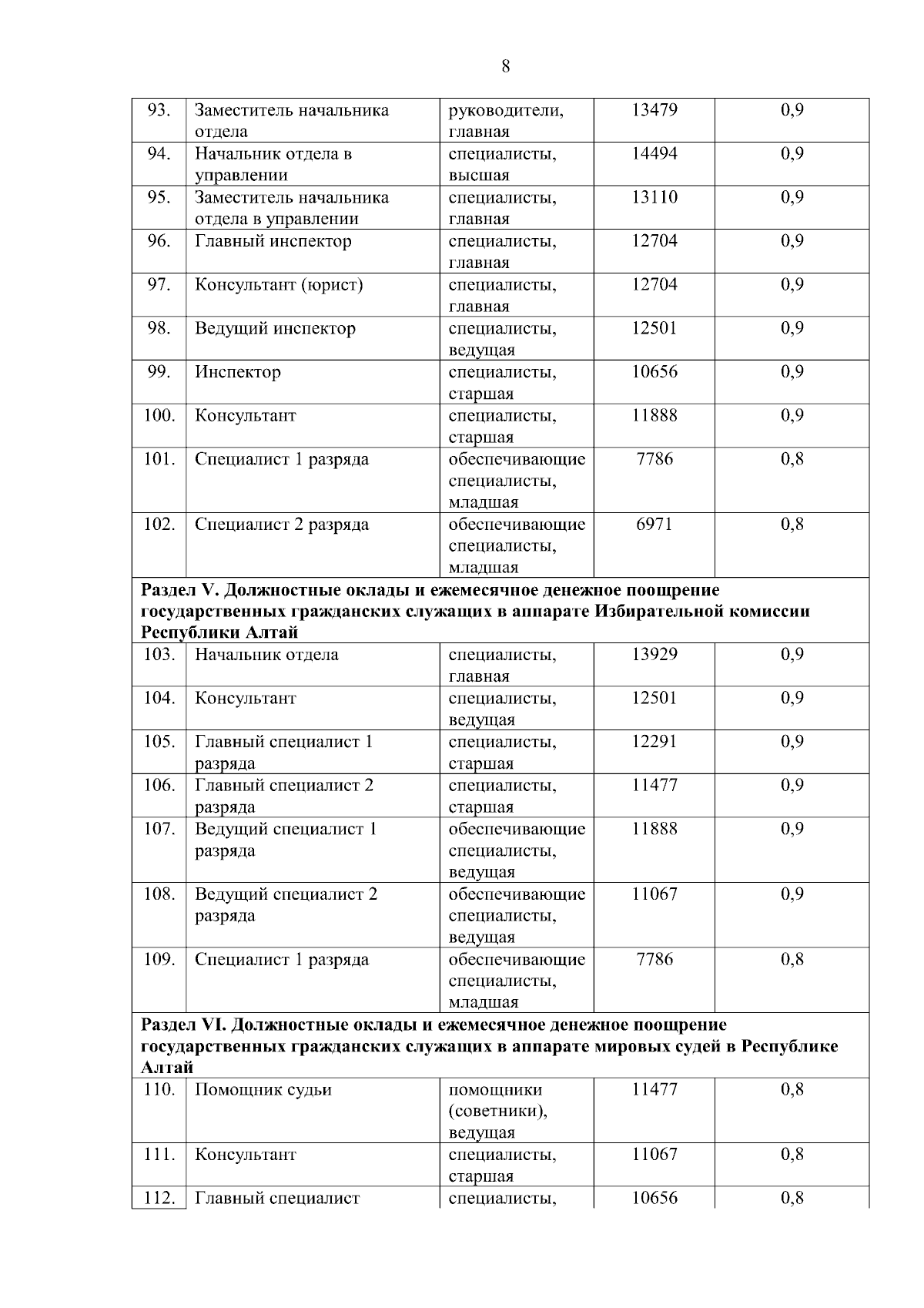 8

| | | | | |
|---|---|---|---|---|
| 93. | Заместитель начальника отдела | руководители, главная | 13479 | 0,9 |
| 94. | Начальник отдела в управлении | специалисты, высшая | 14494 | 0,9 |
| 95. | Заместитель начальника отдела в управлении | специалисты, главная | 13110 | 0,9 |
| 96. | Главный инспектор | специалисты, главная | 12704 | 0,9 |
| 97. | Консультант (юрист) | специалисты, главная | 12704 | 0,9 |
| 98. | Ведущий инспектор | специалисты, ведущая | 12501 | 0,9 |
| 99. | Инспектор | специалисты, старшая | 10656 | 0,9 |
| 100. | Консультант | специалисты, старшая | 11888 | 0,9 |
| 101. | Специалист 1 разряда | обеспечивающие специалисты, младшая | 7786 | 0,8 |
| 102. | Специалист 2 разряда | обеспечивающие специалисты, младшая | 6971 | 0,8 |
| **Раздел V. Должностные оклады и ежемесячное денежное поощрение государственных гражданских служащих в аппарате Избирательной комиссии Республики Алтай** | | | | |
| 103. | Начальник отдела | специалисты, главная | 13929 | 0,9 |
| 104. | Консультант | специалисты, ведущая | 12501 | 0,9 |
| 105. | Главный специалист 1 разряда | специалисты, старшая | 12291 | 0,9 |
| 106. | Главный специалист 2 разряда | специалисты, старшая | 11477 | 0,9 |
| 107. | Ведущий специалист 1 разряда | обеспечивающие специалисты, ведущая | 11888 | 0,9 |
| 108. | Ведущий специалист 2 разряда | обеспечивающие специалисты, ведущая | 11067 | 0,9 |
| 109. | Специалист 1 разряда | обеспечивающие специалисты, младшая | 7786 | 0,8 |
| **Раздел VI. Должностные оклады и ежемесячное денежное поощрение государственных гражданских служащих в аппарате мировых судей в Республике Алтай** | | | | |
| 110. | Помощник судьи | помощники (советники), ведущая | 11477 | 0,8 |
| 111. | Консультант | специалисты, старшая | 11067 | 0,8 |
| 112. | Главный специалист | специалисты, | 10656 | 0,8 |